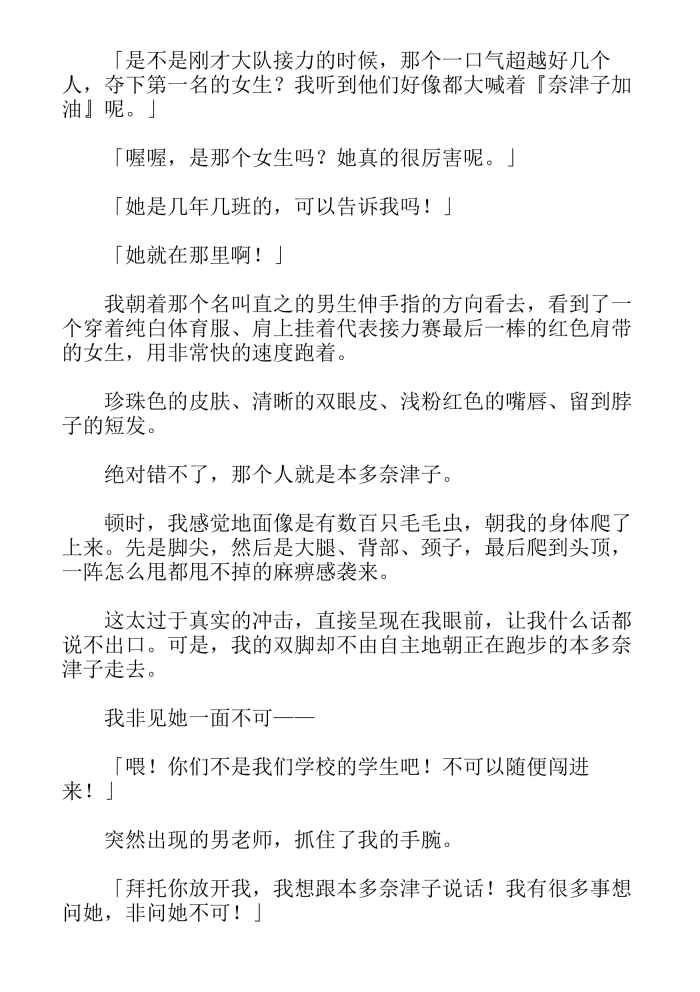 「是不是刚才大队接力的时候，那个一口气超越好几个人，夺下第一名的女生？我听到他们好像都大喊着『奈津子加油』呢。」

「喔喔，是那个女生吗？她真的很厉害呢。」

「她是几年几班的，可以告诉我吗！」

「她就在那里啊！」

我朝着那个名叫直之的男生伸手指的方向看去，看到了一个穿着纯白体育服、肩上挂着代表接力赛最后一棒的红色肩带的女生，用非常快的速度跑着。

珍珠色的皮肤、清晰的双眼皮、浅粉红色的嘴唇、留到脖子的短发。

绝对错不了，那个人就是本多奈津子。

顿时，我感觉地面像是有数百只毛毛虫，朝我的身体爬了上来。先是脚尖，然后是大腿、背部、颈子，最后爬到头顶，一阵怎么甩都甩不掉的麻痹感袭来。

这太过于真实的冲击，直接呈现在我眼前，让我什么话都说不出口。可是，我的双脚却不由自主地朝正在跑步的本多奈津子走去。

我非见她一面不可——

「喂！你们不是我们学校的学生吧！不可以随便闯进来！」

突然出现的男老师，抓住了我的手腕。

「拜托你放开我，我想跟本多奈津子说话！我有很多事想问她，非问她不可！」